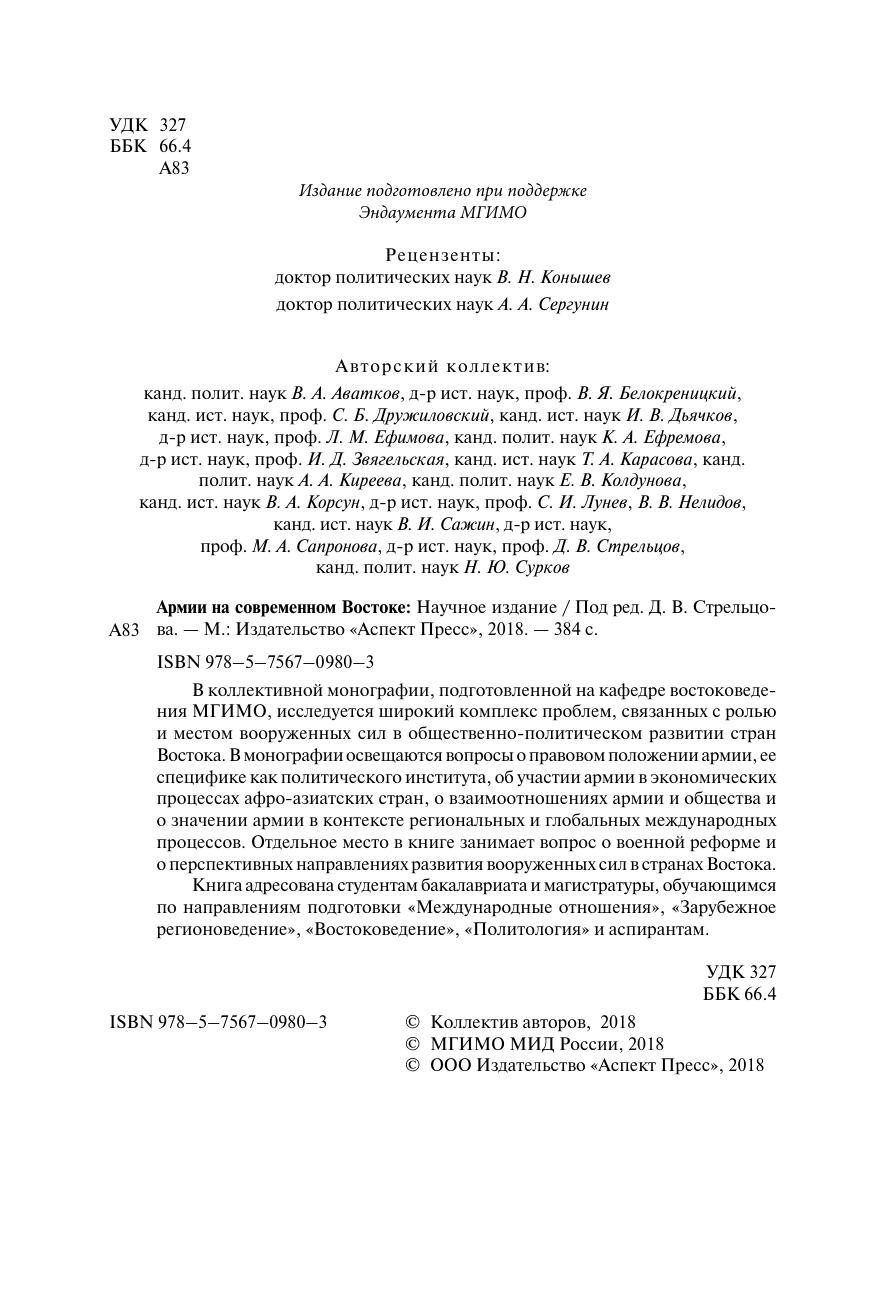 УДК 327
ББК 66.4
А83

Издание подготовлено при поддержке
Эндаумента МГИМО

Рецензенты:
доктор политических наук В. Н. Конышев
доктор политических наук А. А. Сергунин

Авторский коллектив:
канд. полит. наук В. А. Аватков, д-р ист. наук, проф. В. Я. Белокреницкий, канд. ист. наук, проф. С. Б. Дружиловский, канд. ист. наук И. В. Дьячков, д-р ист. наук, проф. Л. М. Ефимова, канд. полит. наук К. А. Ефремова, д-р ист. наук, проф. И. Д. Звягельская, канд. ист. наук Т. А. Карасова, канд. полит. наук А. А. Киреева, канд. полит. наук Е. В. Колдунова, канд. ист. наук В. А. Корсун, д-р ист. наук, проф. С. И. Лунев, В. В. Нелидов, канд. ист. наук В. И. Сажин, д-р ист. наук, проф. М. А. Сапронова, д-р ист. наук, проф. Д. В. Стрельцов, канд. полит. наук Н. Ю. Сурков

А83 Армии на современном Востоке: Научное издание / Под ред. Д. В. Стрельцова. — М.: Издательство «Аспект Пресс», 2018. — 384 с.

ISBN 978–5–7567–0980–3

В коллективной монографии, подготовленной на кафедре востоковедения МГИМО, исследуется широкий комплекс проблем, связанных с ролью и местом вооруженных сил в общественно-политическом развитии стран Востока. В монографии освещаются вопросы о правовом положении армии, ее специфике как политического института, об участии армии в экономических процессах афро-азиатских стран, о взаимоотношениях армии и общества и о значении армии в контексте региональных и глобальных международных процессов. Отдельное место в книге занимает вопрос о военной реформе и о перспективных направлениях развития вооруженных сил в странах Востока.

Книга адресована студентам бакалавриата и магистратуры, обучающимся по направлениям подготовки «Международные отношения», «Зарубежное регионоведение», «Востоковедение», «Политология» и аспирантам.

УДК 327
ББК 66.4

ISBN 978–5–7567–0980–3

© Коллектив авторов, 2018
© МГИМО МИД России, 2018
© ООО Издательство «Аспект Пресс», 2018